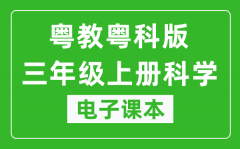 粤教粤科版
三年级上册科学
电子课本